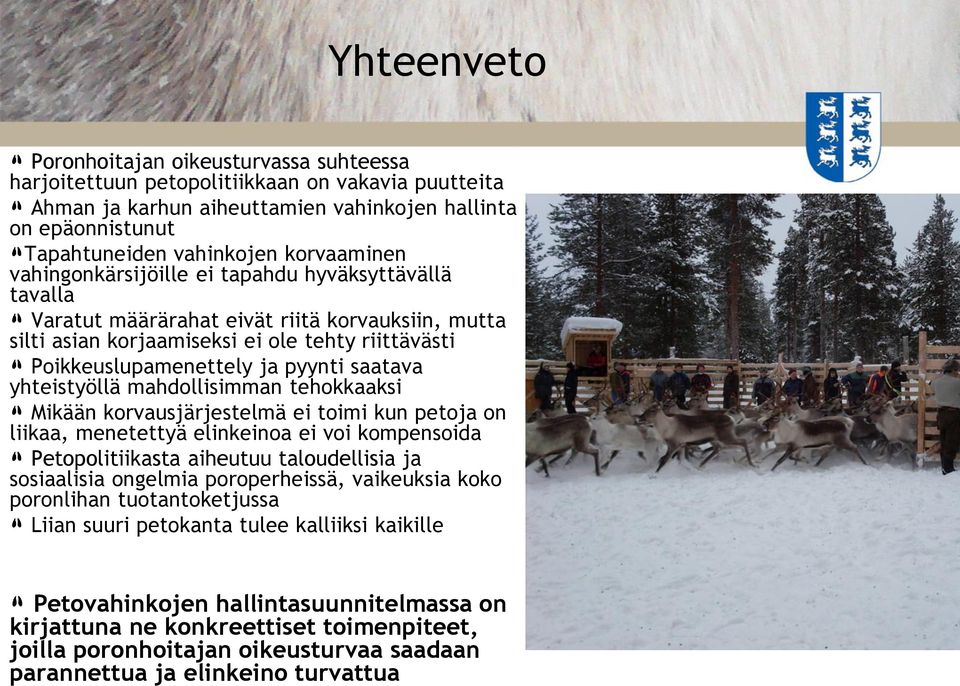 Yhteenveto

Poronhoitajan oikeusturvassa suhteessa harjoitettuun petopolitiikkaan on vakavia puutteita

Ahman ja karhun aiheuttamien vahinkojen hallinta on epäonnistunut

Tapahtuneiden vahinkojen korvaaminen vahingonkärsijöille ei tapahdu hyväksyttävällä tavalla

Varatut määrärahat eivät riitä korvauksiin, mutta silti asian korjaamiseksi ei ole tehty riittävästi

Poikkeuslupamenettely ja pyynti saatava yhteistyöllä mahdollisimman tehokkaaksi

Mikään korvausjärjestelmä ei toimi kun petoja on liikaa, menetettyä elinkeinoa ei voi kompensoida

Petopolitiikasta aiheutuu taloudellisia ja sosiaalisia ongelmia poroperheissä, vaikeuksia koko poronlihan tuotantoketjussa

Liian suuri petokanta tulee kalliiksi kaikille

Petovahinkojen hallintasuunnitelmassa on kirjattuna ne konkreettiset toimenpiteet, joilla poronhoitajan oikeusturvaa saadaan parannettua ja elinkeino turvattua